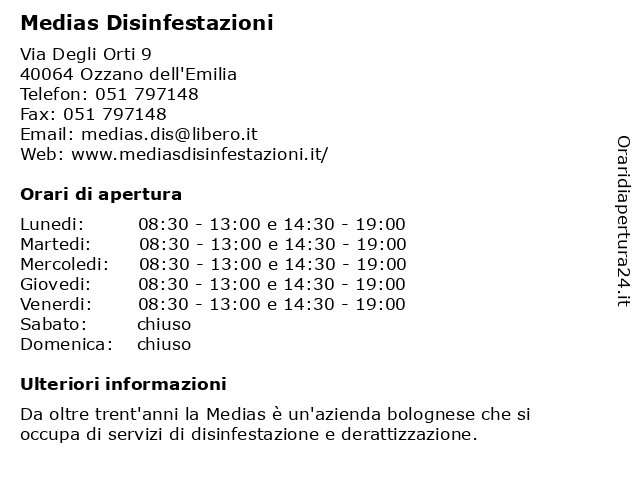 Medias Disinfestazioni

Via Degli Orti 9
40064 Ozzano dell'Emilia
Telefon: 051 797148
Fax: 051 797148
Email: medias.dis@libero.it
Web: www.mediasdisinfestazioni.it/

Orari di apertura

| | |
|---|---|
| Lunedi: | 08:30 - 13:00 e 14:30 - 19:00 |
| Martedi: | 08:30 - 13:00 e 14:30 - 19:00 |
| Mercoledi: | 08:30 - 13:00 e 14:30 - 19:00 |
| Giovedi: | 08:30 - 13:00 e 14:30 - 19:00 |
| Venerdi: | 08:30 - 13:00 e 14:30 - 19:00 |
| Sabato: | chiuso |
| Domenica: | chiuso |

Ulteriori informazioni

Da oltre trent'anni la Medias è un'azienda bolognese che si occupa di servizi di disinfestazione e derattizzazione.

Oraridiapertura24.it